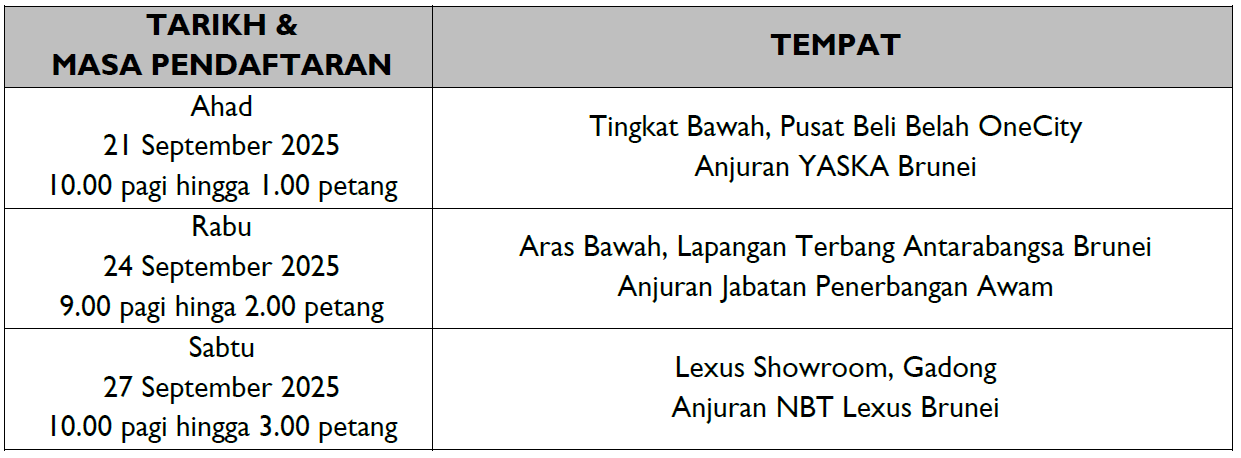 | TARIKH & MASA PENDAFTARAN | TEMPAT |
|---|---|
| Ahad 21 September 2025 10.00 pagi hingga 1.00 petang | Tingkat Bawah, Pusat Beli Belah OneCity Anjuran YASKA Brunei |
| Rabu 24 September 2025 9.00 pagi hinga 2.00 petang | Aras Bawah, Lapangan Terbang Antarabangsa Brunei Anjuran Jabatan Penerbangan Awam |
| Sabtu 27 September 2025 10.00 pagi hingga 3.00 petang | Lexus Showroom, Gadong Anjuran NBT Lexus Brunei |